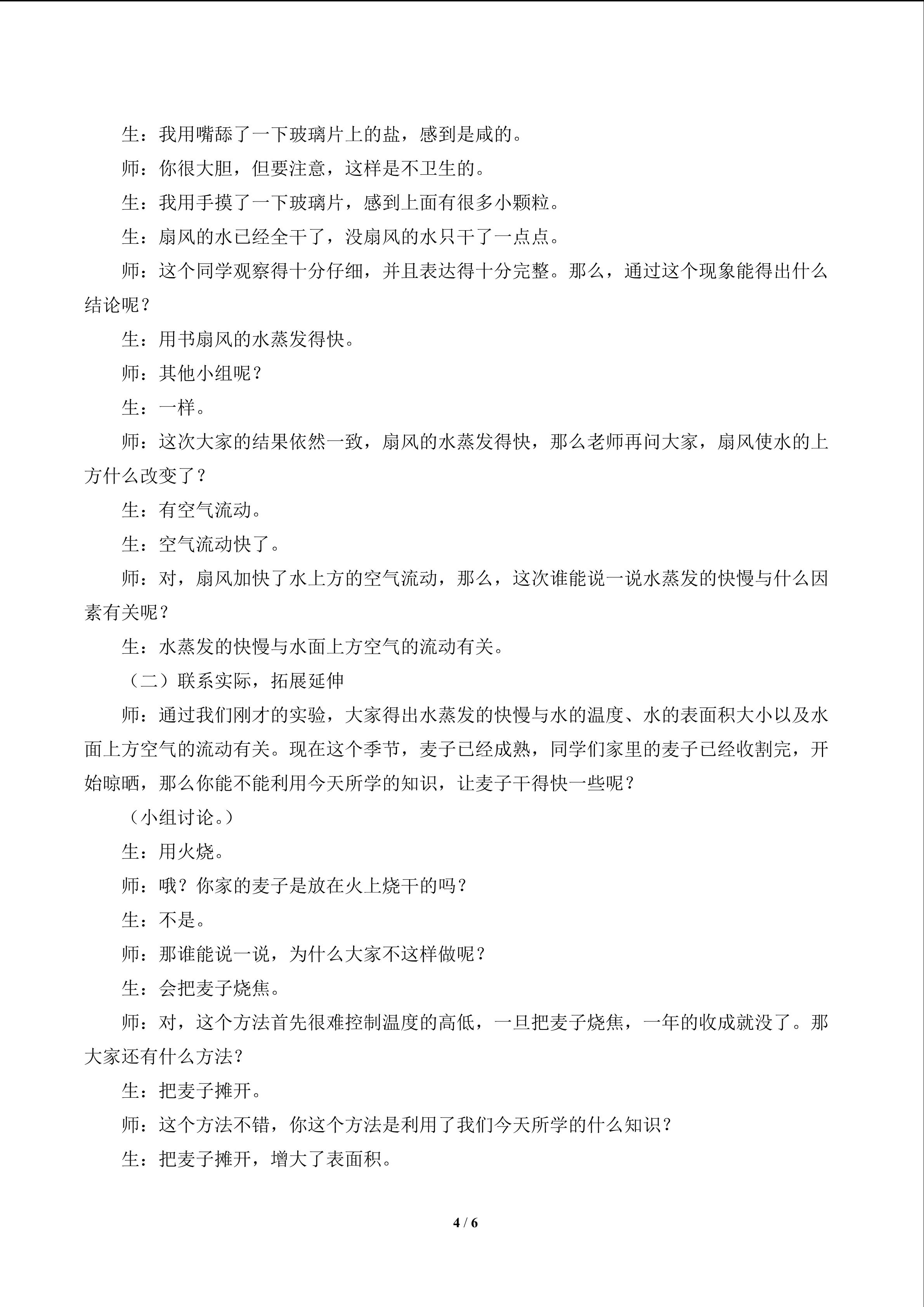 生：我用嘴舔了一下玻璃片上的盐，感到是咸的。

师：你很大胆，但要注意，这样是不卫生的。

生：我用手摸了一下玻璃片，感到上面有很多小颗粒。

生：扇风的水已经全干了，没扇风的水只干了一点点。

师：这个同学观察得十分仔细，并且表达得十分完整。那么，通过这个现象能得出什么结论呢？

生：用书扇风的水蒸发得快。

师：其他小组呢？

生：一样。

师：这次大家的结果依然一致，扇风的水蒸发得快，那么老师再问大家，扇风使水的上方什么改变了？

生：有空气流动。

生：空气流动快了。

师：对，扇风加快了水上方的空气流动，那么，这次谁能说一说水蒸发的快慢与什么因素有关呢？

生：水蒸发的快慢与水面上方空气的流动有关。

（二）联系实际，拓展延伸

师：通过我们刚才的实验，大家得出水蒸发的快慢与水的温度、水的表面积大小以及水面上方空气的流动有关。现在这个季节，麦子已经成熟，同学们家里的麦子已经收割完，开始晾晒，那么你能不能利用今天所学的知识，让麦子干得快一些呢？

（小组讨论。）

生：用火烧。

师：哦？你家的麦子是放在火上烧干的吗？

生：不是。

师：那谁能说一说，为什么大家不这样做呢？

生：会把麦子烧焦。

师：对，这个方法首先很难控制温度的高低，一旦把麦子烧焦，一年的收成就没了。那大家还有什么方法？

生：把麦子摊开。

师：这个方法不错，你这个方法是利用了我们今天所学的什么知识？

生：把麦子摊开，增大了表面积。

4 / 6